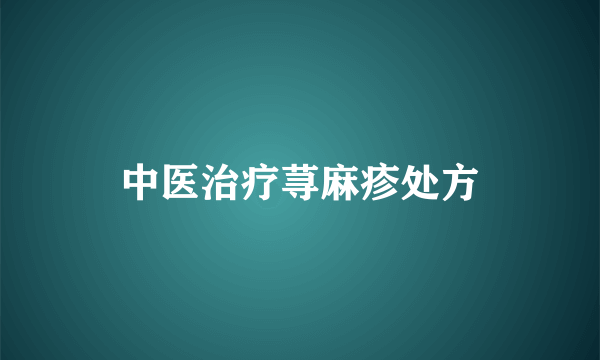 中医治疗荨麻疹处方